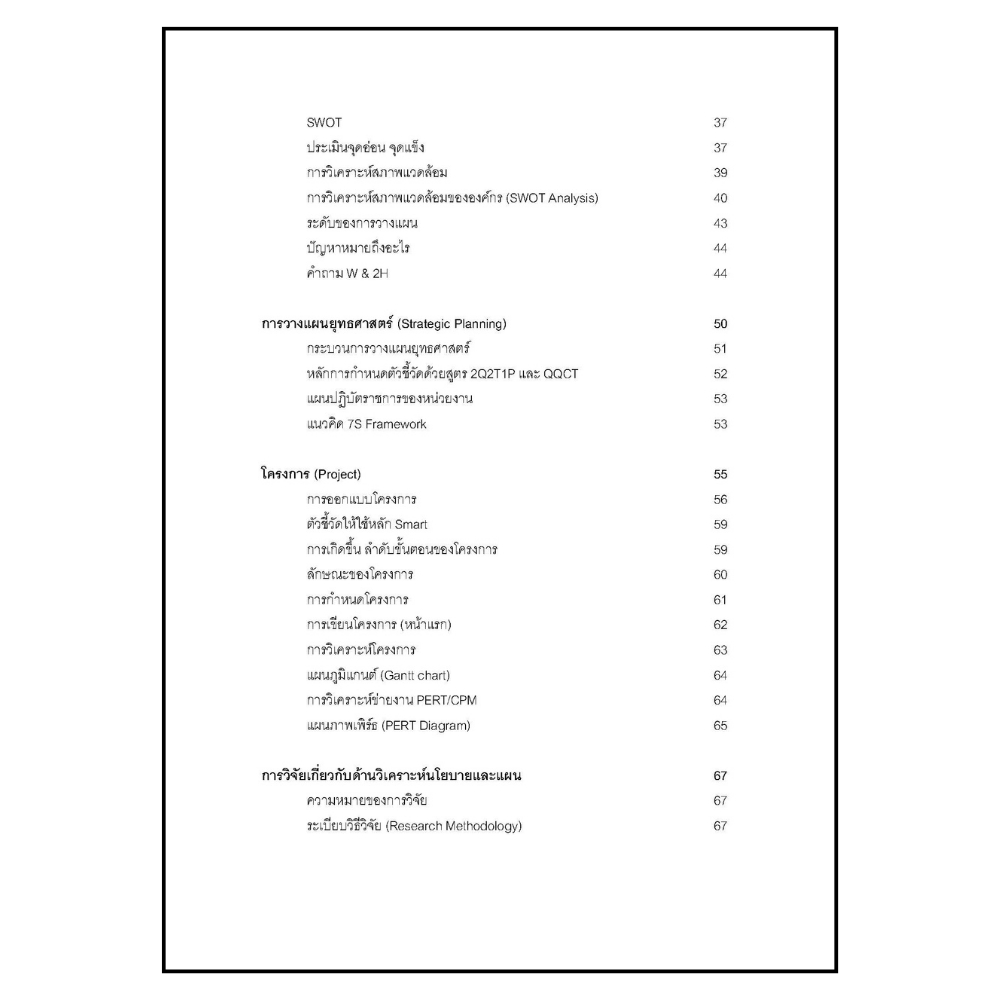 SWOT 37
ประเมินจุดอ่อน จุดแข็ง 37
การวิเคราะห์สภาพแวดล้อม 39
การวิเคราะห์สภาพแวดล้อมขององค์กร (SWOT Analysis) 40
ระดับของการวางแผน 43
ปัญหาหมายถึงอะไร 44
คำถาม W & 2H 44

การวางแผนยุทธศาสตร์ (Strategic Planning) 50
กระบวนการวางแผนยุทธศาสตร์ 51
หลักการกำหนดตัวชี้วัดด้วยสูตร 2Q2T1P และ QQCT 52
แผนปฏิบัติราชการของหน่วยงาน 53
แนวคิด 7S Framework 53

โครงการ (Project) 55
การออกแบบโครงการ 56
ตัวชี้วัดให้ใช้หลัก Smart 59
การเกิดขึ้น ลำดับขั้นตอนของโครงการ 59
ลักษณะของโครงการ 60
การกำหนดโครงการ 61
การเขียนโครงการ (หน้าแรก) 62
การวิเคราะห์โครงการ 63
แผนภูมิแกนต์ (Gantt chart) 64
การวิเคราะห์ข่ายงาน PERT/CPM 64
แผนภาพเพิร์ธ (PERT Diagram) 65

การวิจัยเกี่ยวกับด้านวิเคราะห์นโยบายและแผน 67
ความหมายของการวิจัย 67
ระเบียบวิธีวิจัย (Research Methodology) 67